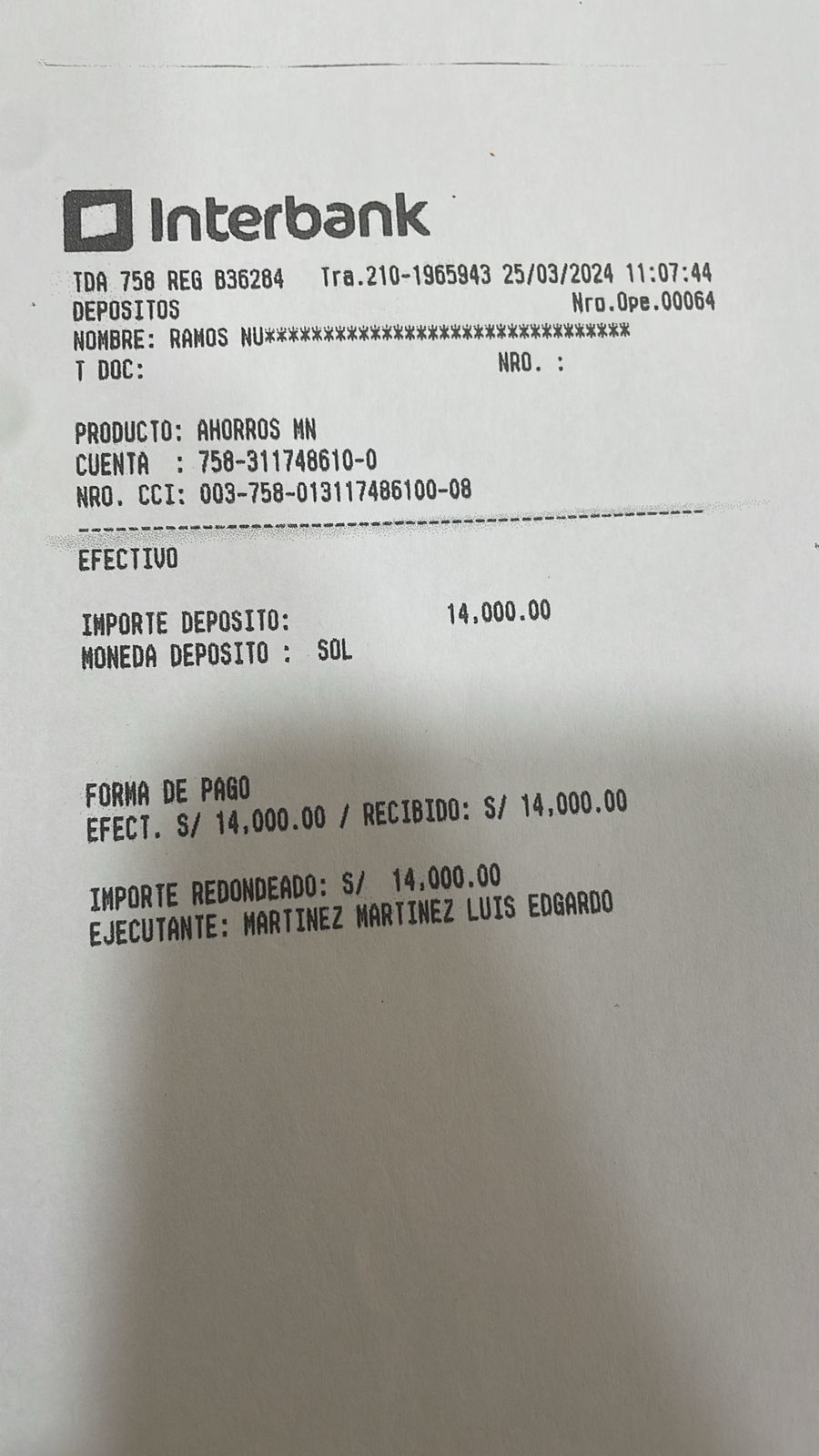 Interbank

TDA 758 REG B36284 Tra.210-1965943 25/03/2024 11:07:44
DEPOSITOS Nro.Ope.00064
NOMBRE: RAMOS NU********************************
T DOC: NRO. :

PRODUCTO: AHORROS MN
CUENTA : 758-311748610-0
NRO. CCI: 003-758-013117486100-08

EFECTIVO

IMPORTE DEPOSITO: 14,000.00
MONEDA DEPOSITO : SOL

FORMA DE PAGO
EFECT. S/ 14,000.00 / RECIBIDO: S/ 14,000.00

IMPORTE REDONDEADO: S/ 14,000.00
EJECUTANTE: MARTINEZ MARTINEZ LUIS EDGARDO